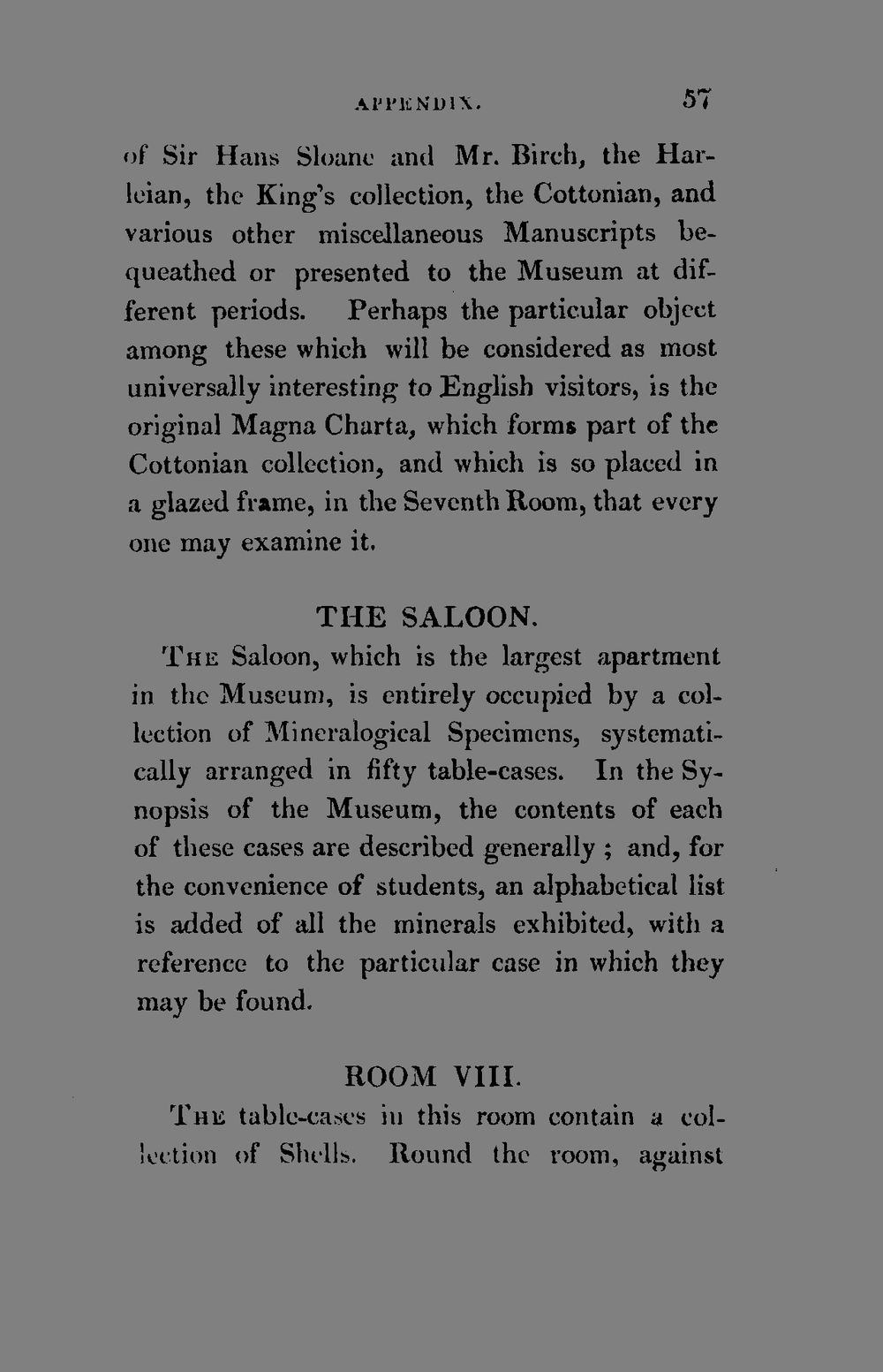 APPENDIX. 57

of Sir Hans Sloane and Mr. Birch, the Harleian, the King's collection, the Cottonian, and various other miscellaneous Manuscripts bequeathed or presented to the Museum at different periods. Perhaps the particular object among these which will be considered as most universally interesting to English visitors, is the original Magna Charta, which forms part of the Cottonian collection, and which is so placed in a glazed frame, in the Seventh Room, that every one may examine it.

THE SALOON.

The Saloon, which is the largest apartment in the Museum, is entirely occupied by a collection of Mineralogical Specimens, systematically arranged in fifty table-cases. In the Synopsis of the Museum, the contents of each of these cases are described generally ; and, for the convenience of students, an alphabetical list is added of all the minerals exhibited, with a reference to the particular case in which they may be found.

ROOM VIII.

The table-cases in this room contain a collection of Shells. Round the room, against